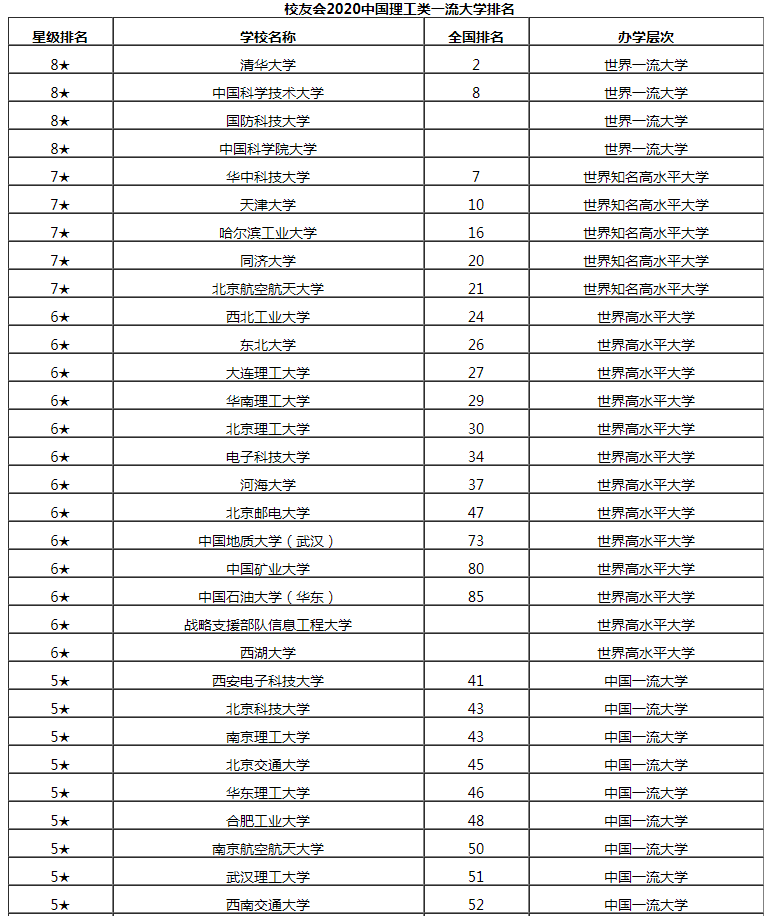 校友会2020中国理工类一流大学排名

| 星级排名 | 学校名称 | 全国排名 | 办学层次 |
|---|---|---|---|
| 8★ | 清华大学 | 2 | 世界一流大学 |
| 8★ | 中国科学技术大学 | 8 | 世界一流大学 |
| 8★ | 国防科技大学 | | 世界一流大学 |
| 8★ | 中国科学院大学 | | 世界一流大学 |
| 7★ | 华中科技大学 | 7 | 世界知名高水平大学 |
| 7★ | 天津大学 | 10 | 世界知名高水平大学 |
| 7★ | 哈尔滨工业大学 | 16 | 世界知名高水平大学 |
| 7★ | 同济大学 | 20 | 世界知名高水平大学 |
| 7★ | 北京航空航天大学 | 21 | 世界知名高水平大学 |
| 6★ | 西北工业大学 | 24 | 世界高水平大学 |
| 6★ | 东北大学 | 26 | 世界高水平大学 |
| 6★ | 大连理工大学 | 27 | 世界高水平大学 |
| 6★ | 华南理工大学 | 29 | 世界高水平大学 |
| 6★ | 北京理工大学 | 30 | 世界高水平大学 |
| 6★ | 电子科技大学 | 34 | 世界高水平大学 |
| 6★ | 河海大学 | 37 | 世界高水平大学 |
| 6★ | 北京邮电大学 | 47 | 世界高水平大学 |
| 6★ | 中国地质大学（武汉） | 73 | 世界高水平大学 |
| 6★ | 中国矿业大学 | 80 | 世界高水平大学 |
| 6★ | 中国石油大学（华东） | 85 | 世界高水平大学 |
| 6★ | 战略支援部队信息工程大学 | | 世界高水平大学 |
| 6★ | 西湖大学 | | 世界高水平大学 |
| 5★ | 西安电子科技大学 | 41 | 中国一流大学 |
| 5★ | 北京科技大学 | 43 | 中国一流大学 |
| 5★ | 南京理工大学 | 43 | 中国一流大学 |
| 5★ | 北京交通大学 | 45 | 中国一流大学 |
| 5★ | 华东理工大学 | 46 | 中国一流大学 |
| 5★ | 合肥工业大学 | 48 | 中国一流大学 |
| 5★ | 南京航空航天大学 | 50 | 中国一流大学 |
| 5★ | 武汉理工大学 | 51 | 中国一流大学 |
| 5★ | 西南交通大学 | 52 | 中国一流大学 |